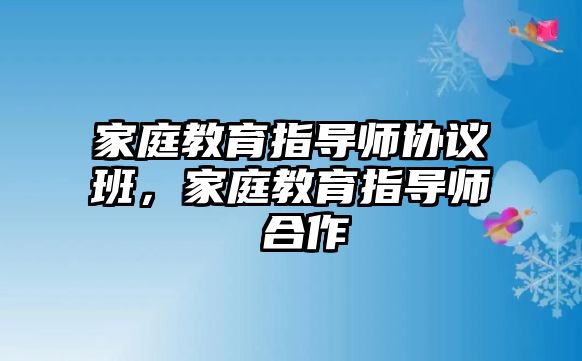 家庭教育指导师协议班，家庭教育指导师合作